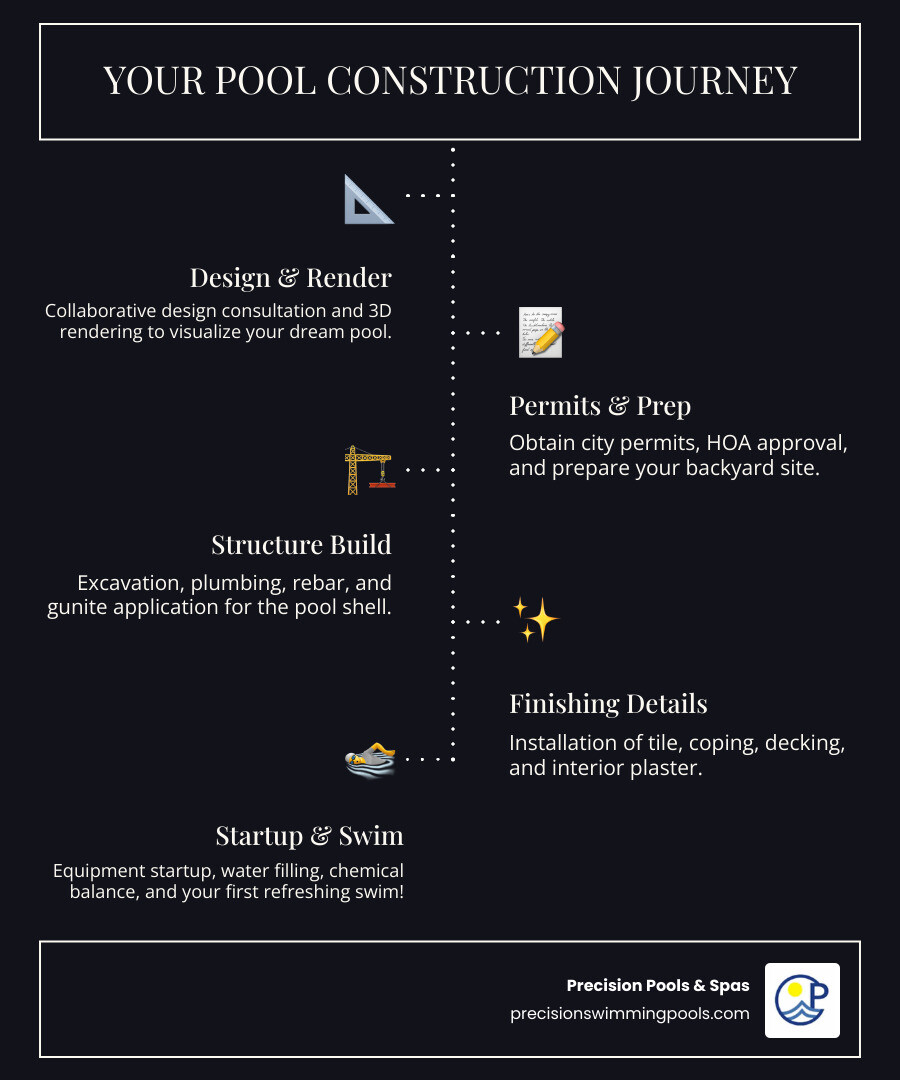 YOUR POOL CONSTRUCTION JOURNEY

Design & Render

Collaborative design consultation and 3D rendering to visualize your dream pool.

Permits & Prep

Obtain city permits, HOA approval, and prepare your backyard site.

Structure Build

Excavation, plumbing, rebar, and gunite application for the pool shell.

Finishing Details

Installation of tile, coping, decking, and interior plaster.

Startup & Swim

Equipment startup, water filling, chemical balance, and your first refreshing swim!

Precision Pools & Spas
precisionswimmingpools.com